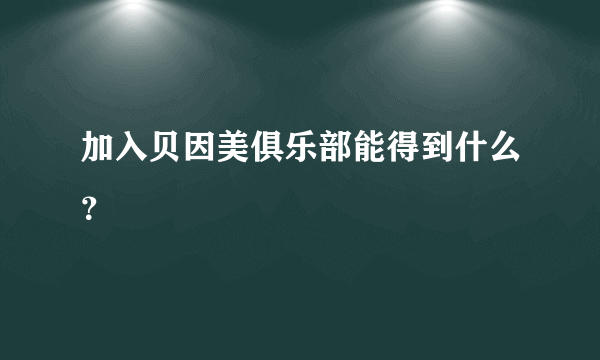 加入贝因美俱乐部能得到什么?